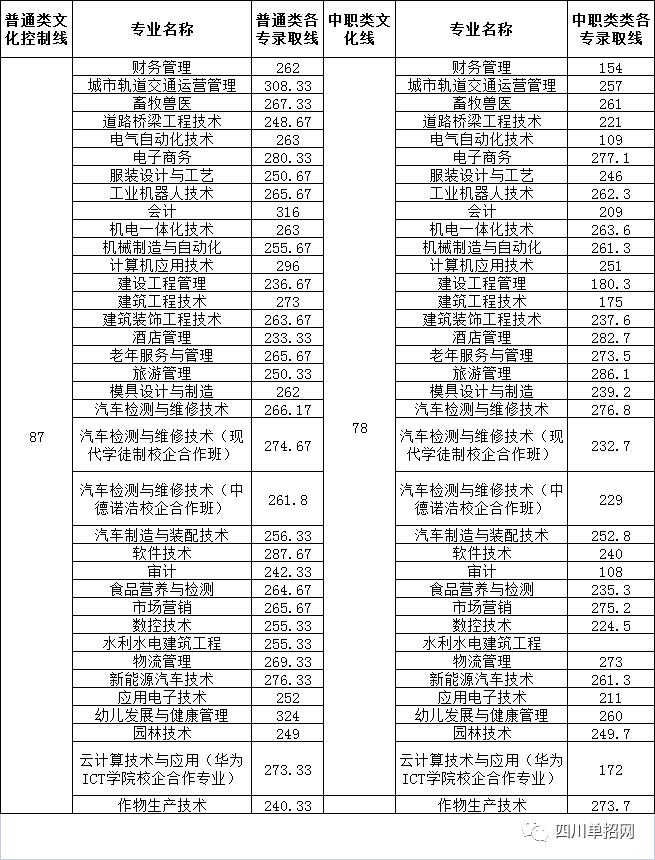 | 普通类文化控制线 | 专业名称 | 普通类各专录取线 | 中职类文化线 | 专业名称 | 中职类类各专录取线 |
|---|---|---|---|---|---|
| 87 | 财务管理 | 262 | 78 | 财务管理 | 154 |
| | 城市轨道交通运营管理 | 308.33 | | 城市轨道交通运营管理 | 257 |
| | 畜牧兽医 | 267.33 | | 畜牧兽医 | 261 |
| | 道路桥梁工程技术 | 248.67 | | 道路桥梁工程技术 | 221 |
| | 电气自动化技术 | 263 | | 电气自动化技术 | 109 |
| | 电子商务 | 280.33 | | 电子商务 | 277.1 |
| | 服装设计与工艺 | 250.67 | | 服装设计与工艺 | 246 |
| | 工业机器人技术 | 265.67 | | 工业机器人技术 | 262.3 |
| | 会计 | 316 | | 会计 | 209 |
| | 机电一体化技术 | 263 | | 机电一体化技术 | 263.6 |
| | 机械制造与自动化 | 255.67 | | 机械制造与自动化 | 261.3 |
| | 计算机应用技术 | 296 | | 计算机应用技术 | 251 |
| | 建设工程管理 | 236.67 | | 建设工程管理 | 180.3 |
| | 建筑工程技术 | 273 | | 建筑工程技术 | 175 |
| | 建筑装饰工程技术 | 263.67 | | 建筑装饰工程技术 | 237.6 |
| | 酒店管理 | 233.33 | | 酒店管理 | 282.7 |
| | 老年服务与管理 | 265.67 | | 老年服务与管理 | 273.5 |
| | 旅游管理 | 250.33 | | 旅游管理 | 286.1 |
| | 模具设计与制造 | 262 | | 模具设计与制造 | 239.2 |
| | 汽车检测与维修技术 | 266.17 | | 汽车检测与维修技术 | 276.8 |
| | 汽车检测与维修技术（现代学徒制校企合作班） | 274.67 | | 汽车检测与维修技术（现代学徒制校企合作班） | 232.7 |
| | 汽车检测与维修技术（中德诺浩校企合作班） | 261.8 | | 汽车检测与维修技术（中德诺浩校企合作班） | 229 |
| | 汽车制造与装配技术 | 256.33 | | 汽车制造与装配技术 | 252.8 |
| | 软件技术 | 287.67 | | 软件技术 | 240 |
| | 审计 | 242.33 | | 审计 | 108 |
| | 食品营养与检测 | 264.67 | | 食品营养与检测 | 235.3 |
| | 市场营销 | 265.67 | | 市场营销 | 275.2 |
| | 数控技术 | 255.33 | | 数控技术 | 224.5 |
| | 水利水电建筑工程 | 255.33 | | 水利水电建筑工程 | |
| | 物流管理 | 269.33 | | 物流管理 | 273 |
| | 新能源汽车技术 | 276.33 | | 新能源汽车技术 | 261.3 |
| | 应用电子技术 | 252 | | 应用电子技术 | 211 |
| | 幼儿发展与健康管理 | 324 | | 幼儿发展与健康管理 | 260 |
| | 园林技术 | 249 | | 园林技术 | 249.7 |
| | 云计算技术与应用（华为ICT学院校企合作专业） | 273.33 | | 云计算技术与应用（华为ICT学院校企合作专业） | 172 |
| | 作物生产技术 | 240.33 | | 作物生产技术 | 273.7 |

四川单招网